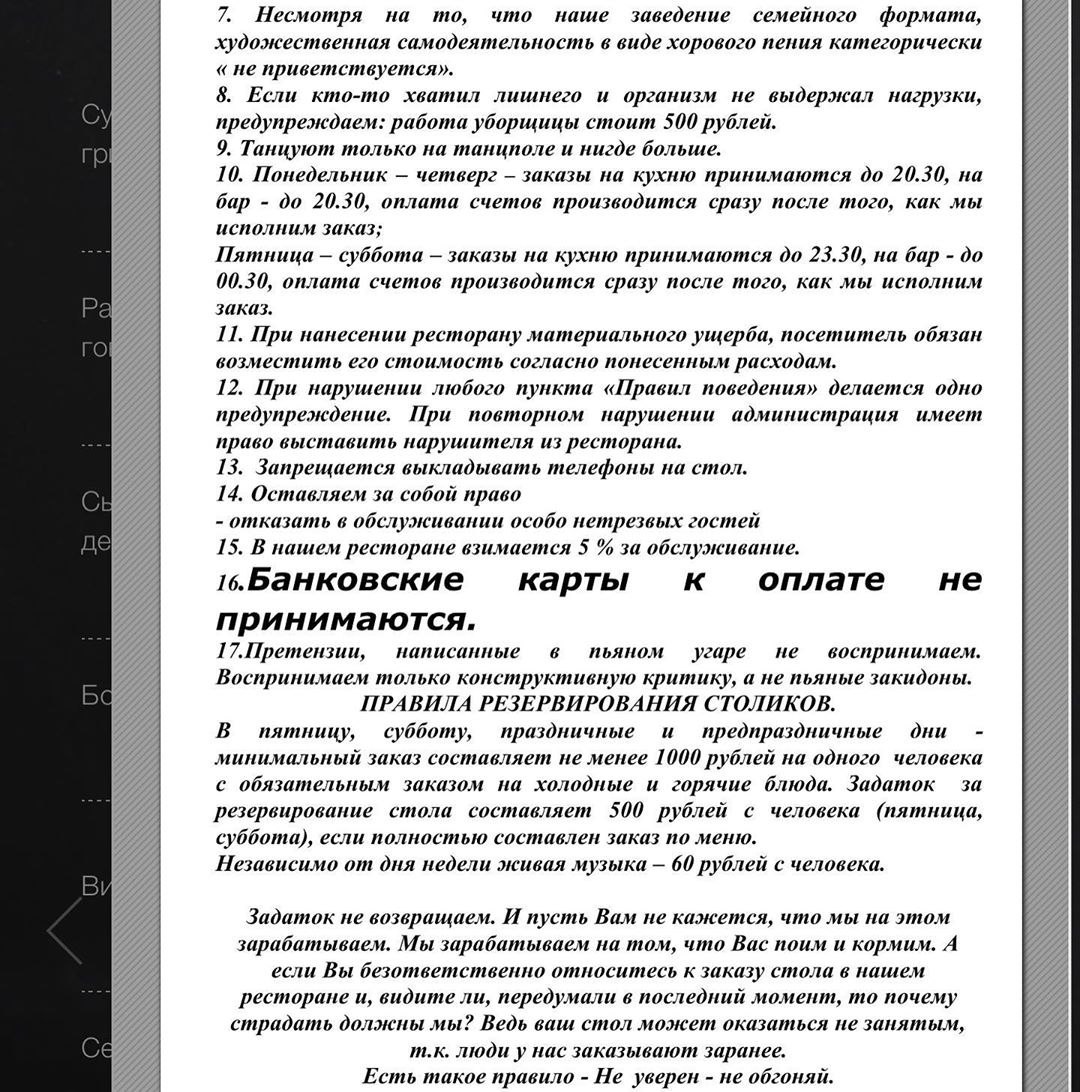 Су
гр

Ра
го

Сь
де

Бо

Ви

Се

7. Несмотря на то, что наше заведение семейного формата, художественная самодеятельность в виде хорового пения категорически « не приветствуется».
8. Если кто-то хватил лишнего и организм не выдержал нагрузки, предупреждаем: работа уборщицы стоит 500 рублей.
9. Танцуют только на танцполе и нигде больше.
10. Понедельник – четверг – заказы на кухню принимаются до 20.30, на бар - до 20.30, оплата счетов производится сразу после того, как мы исполним заказ;
Пятница – суббота – заказы на кухню принимаются до 23.30, на бар - до 00.30, оплата счетов производится сразу после того, как мы исполним заказ.
11. При нанесении ресторану материального ущерба, посетитель обязан возместить его стоимость согласно понесенным расходам.
12. При нарушении любого пункта «Правил поведения» делается одно предупреждение. При повторном нарушении администрация имеет право выставить нарушителя из ресторана.
13. Запрещается выкладывать телефоны на стол.
14. Оставляем за собой право
- отказать в обслуживании особо нетрезвых гостей
15. В нашем ресторане взимается 5 % за обслуживание.
16.Банковские карты к оплате не принимаются.
17.Претензии, написанные в пьяном угаре не воспринимаем. Воспринимаем только конструктивную критику, а не пьяные закидоны.
ПРАВИЛА РЕЗЕРВИРОВАНИЯ СТОЛИКОВ.
В пятницу, субботу, праздничные и предпраздничные дни - минимальный заказ составляет не менее 1000 рублей на одного человека с обязательным заказом на холодные и горячие блюда. Задаток за резервирование стола составляет 500 рублей с человека (пятница, суббота), если полностью составлен заказ по меню.
Независимо от дня недели живая музыка – 60 рублей с человека.

Задаток не возвращаем. И пусть Вам не кажется, что мы на этом зарабатываем. Мы зарабатываем на том, что Вас поим и кормим. А если Вы безответственно относитесь к заказу стола в нашем ресторане и, видите ли, передумали в последний момент, то почему страдать должны мы? Ведь ваш стол может оказаться не занятым, т.к. люди у нас заказывают заранее.
Есть такое правило - Не уверен - не обгоняй.